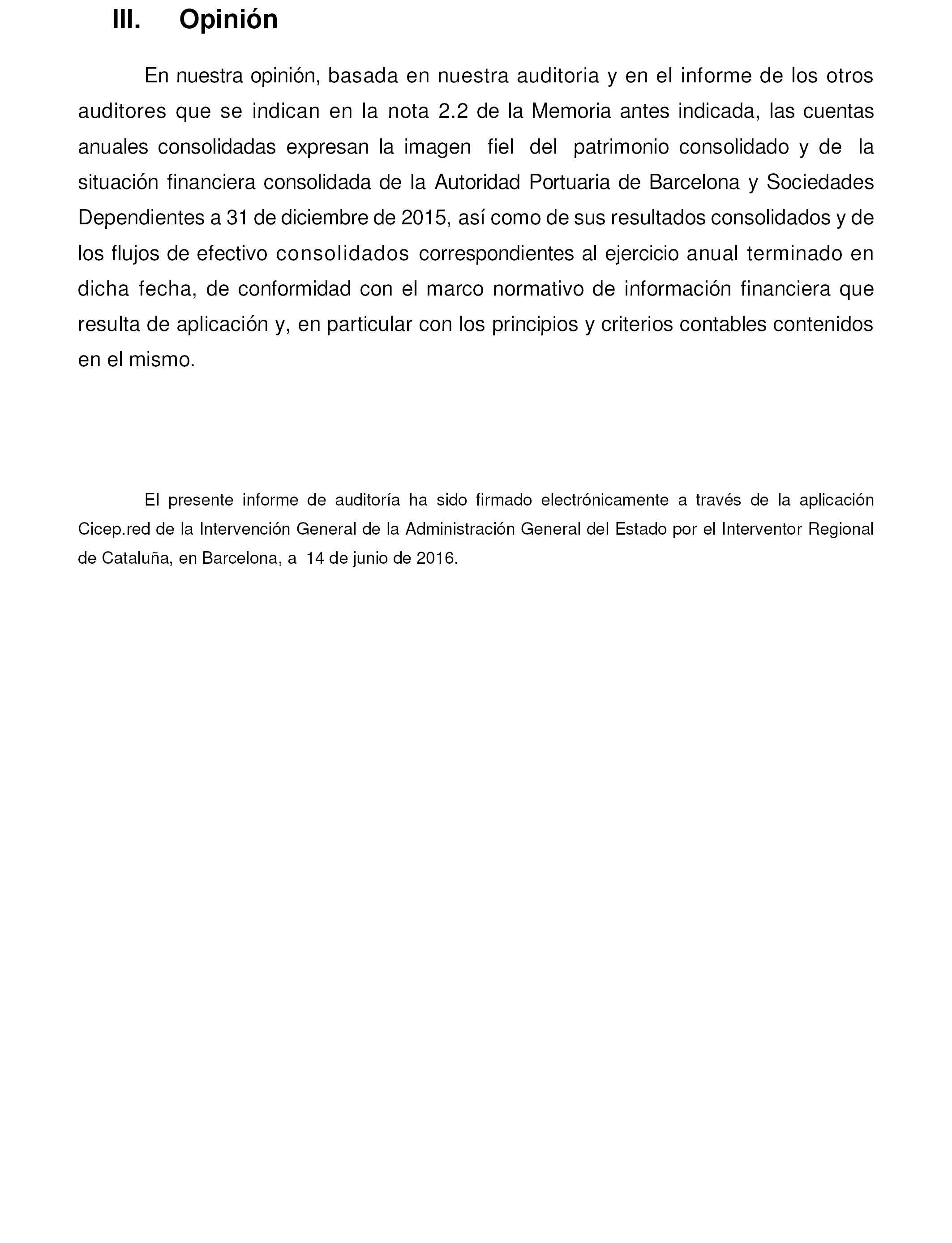 III. Opinión

En nuestra opinión, basada en nuestra auditoria y en el informe de los otros auditores que se indican en la nota 2.2 de la Memoria antes indicada, las cuentas anuales consolidadas expresan la imagen fiel del patrimonio consolidado y de la situación financiera consolidada de la Autoridad Portuaria de Barcelona y Sociedades Dependientes a 31 de diciembre de 2015, así como de sus resultados consolidados y de los flujos de efectivo consolidados correspondientes al ejercicio anual terminado en dicha fecha, de conformidad con el marco normativo de información financiera que resulta de aplicación y, en particular con los principios y criterios contables contenidos en el mismo.

El presente informe de auditoría ha sido firmado electrónicamente a través de la aplicación Cicep.red de la Intervención General de la Administración General del Estado por el Interventor Regional de Cataluña, en Barcelona, a 14 de junio de 2016.